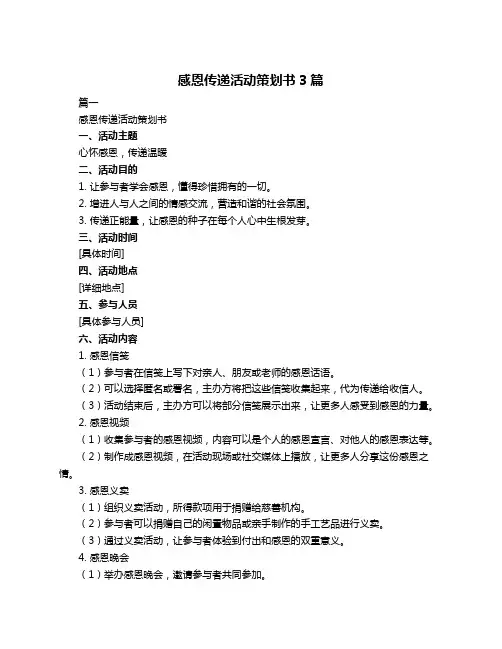 感恩传递活动策划书 3 篇

篇一

感恩传递活动策划书

一、活动主题

心怀感恩，传递温暖

二、活动目的

1. 让参与者学会感恩，懂得珍惜拥有的一切。

2. 增进人与人之间的情感交流，营造和谐的社会氛围。

3. 传递正能量，让感恩的种子在每个人心中生根发芽。

三、活动时间

[具体时间]

四、活动地点

[详细地点]

五、参与人员

[具体参与人员]

六、活动内容

1. 感恩信笺

（1）参与者在信笺上写下对亲人、朋友或老师的感恩话语。

（2）可以选择匿名或署名，主办方将把这些信笺收集起来，代为传递给收信人。

（3）活动结束后，主办方可以将部分信笺展示出来，让更多人感受到感恩的力量。

2. 感恩视频

（1）收集参与者的感恩视频，内容可以是个人的感恩宣言、对他人的感恩表达等。

（2）制作成感恩视频，在活动现场或社交媒体上播放，让更多人分享这份感恩之情。

3. 感恩义卖

（1）组织义卖活动，所得款项用于捐赠给慈善机构。

（2）参与者可以捐赠自己的闲置物品或亲手制作的手工艺品进行义卖。

（3）通过义卖活动，让参与者体验到付出和感恩的双重意义。

4. 感恩晚会

（1）举办感恩晚会，邀请参与者共同参加。